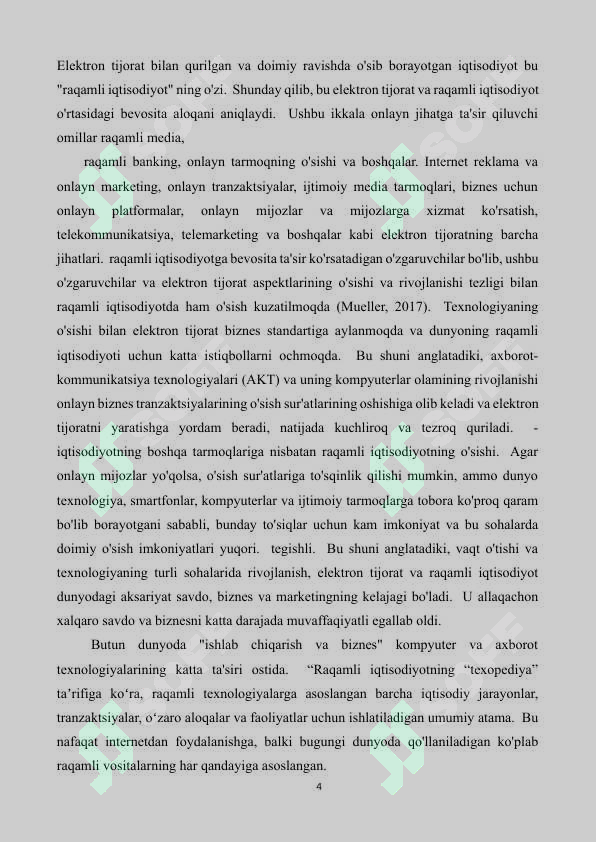 Elektron tijorat bilan qurilgan va doimiy ravishda o'sib borayotgan iqtisodiyot bu "raqamli iqtisodiyot" ning o'zi. Shunday qilib, bu elektron tijorat va raqamli iqtisodiyot o'rtasidagi bevosita aloqani aniqlaydi. Ushbu ikkala onlayn jihatga ta'sir qiluvchi omillar raqamli media,

raqamli banking, onlayn tarmoqning o'sishi va boshqalar. Internet reklama va onlayn marketing, onlayn tranzaktsiyalar, ijtimoiy media tarmoqlari, biznes uchun onlayn platformalar, onlayn mijozlar va mijozlarga xizmat ko'rsatish, telekommunikatsiya, telemarketing va boshqalar kabi elektron tijoratning barcha jihatlari. raqamli iqtisodiyotga bevosita ta'sir ko'rsatadigan o'zgaruvchilar bo'lib, ushbu o'zgaruvchilar va elektron tijorat aspektlarining o'sishi va rivojlanishi tezligi bilan raqamli iqtisodiyotda ham o'sish kuzatilmoqda (Mueller, 2017). Texnologiyaning o'sishi bilan elektron tijorat biznes standartiga aylanmoqda va dunyoning raqamli iqtisodiyoti uchun katta istiqbollarni ochmoqda. Bu shuni anglatadiki, axborot-kommunikatsiya texnologiyalari (AKT) va uning kompyuterlar olamining rivojlanishi onlayn biznes tranzaktsiyalarining o'sish sur'atlarining oshishiga olib keladi va elektron tijoratni yaratishga yordam beradi, natijada kuchliroq va tezroq quriladi. - iqtisodiyotning boshqa tarmoqlariga nisbatan raqamli iqtisodiyotning o'sishi. Agar onlayn mijozlar yo'qolsa, o'sish sur'atlariga to'sqinlik qilishi mumkin, ammo dunyo texnologiya, smartfonlar, kompyuterlar va ijtimoiy tarmoqlarga tobora ko'proq qaram bo'lib borayotgani sababli, bunday to'siqlar uchun kam imkoniyat va bu sohalarda doimiy o'sish imkoniyatlari yuqori. tegishli. Bu shuni anglatadiki, vaqt o'tishi va texnologiyaning turli sohalarida rivojlanish, elektron tijorat va raqamli iqtisodiyot dunyodagi aksariyat savdo, biznes va marketingning kelajagi bo'ladi. U allaqachon xalqaro savdo va biznesni katta darajada muvaffaqiyatli egallab oldi.

Butun dunyoda "ishlab chiqarish va biznes" kompyuter va axborot texnologiyalarining katta ta'siri ostida. "Raqamli iqtisodiyotning "texopediya" ta'rifiga ko'ra, raqamli texnologiyalarga asoslangan barcha iqtisodiy jarayonlar, tranzaktsiyalar, o'zaro aloqalar va faoliyatlar uchun ishlatiladigan umumiy atama. Bu nafaqat internetdan foydalanishga, balki bugungi dunyoda qo'llaniladigan ko'plab raqamli vositalarning har qandayiga asoslangan.

4